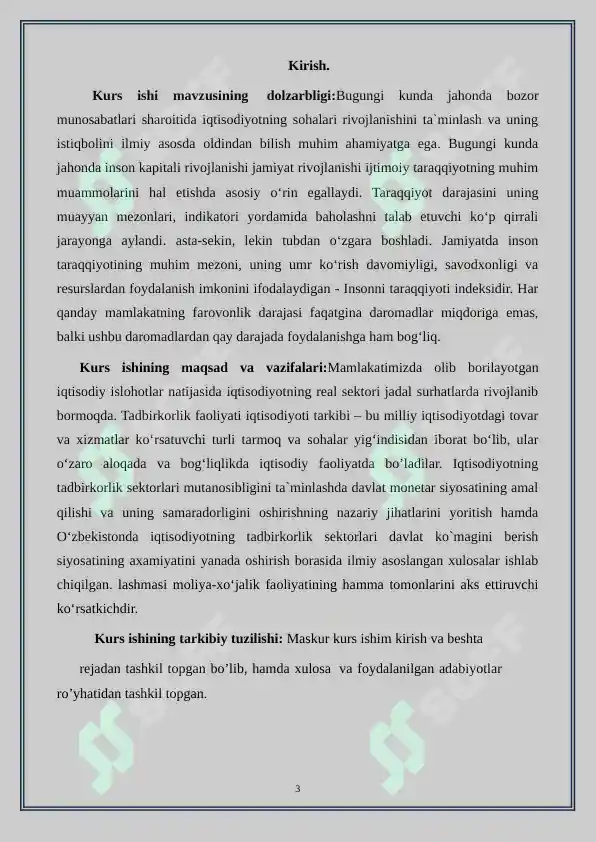 Kirish.

Kurs ishi mavzusining dolzarbligi:Bugungi kunda jahonda bozor munosabatlari sharoitida iqtisodiyotning sohalari rivojlanishini ta`minlash va uning istiqbolini ilmiy asosda oldindan bilish muhim ahamiyatga ega. Bugungi kunda jahonda inson kapitali rivojlanishi jamiyat rivojlanishi ijtimoiy taraqqiyotning muhim muammolarini hal etishda asosiy o‘rin egallaydi. Taraqqiyot darajasini uning muayyan mezonlari, indikatori yordamida baholashni talab etuvchi ko‘p qirrali jarayonga aylandi. asta-sekin, lekin tubdan o‘zgara boshladi. Jamiyatda inson taraqqiyotining muhim mezoni, uning umr ko‘rish davomiyligi, savodxonligi va resurslardan foydalanish imkonini ifodalaydigan - Insonni taraqqiyoti indeksidir. Har qanday mamlakatning farovonlik darajasi faqatgina daromadlar miqdoriga emas, balki ushbu daromadlardan qay darajada foydalanishga ham bog‘liq.

Kurs ishining maqsad va vazifalari:Mamlakatimizda olib borilayotgan iqtisodiy islohotlar natijasida iqtisodiyotning real sektori jadal surhatlarda rivojlanib bormoqda. Tadbirkorlik faoliyati iqtisodiyoti tarkibi – bu milliy iqtisodiyotdagi tovar va xizmatlar ko‘rsatuvchi turli tarmoq va sohalar yig‘indisidan iborat bo‘lib, ular o‘zaro aloqada va bog‘liqlikda iqtisodiy faoliyatda bo’ladilar. Iqtisodiyotning tadbirkorlik sektorlari mutanosibligini ta`minlashda davlat monetar siyosatining amal qilishi va uning samaradorligini oshirishning nazariy jihatlarini yoritish hamda O‘zbekistonda iqtisodiyotning tadbirkorlik sektorlari davlat ko`magini berish siyosatining axamiyatini yanada oshirish borasida ilmiy asoslangan xulosalar ishlab chiqilgan. lashmasi moliya-xo‘jalik faoliyatining hamma tomonlarini aks ettiruvchi ko‘rsatkichdir.

Kurs ishining tarkibiy tuzilishi: Maskur kurs ishim kirish va beshta rejadan tashkil topgan bo’lib, hamda xulosa va foydalanilgan adabiyotlar ro’yhatidan tashkil topgan.

3